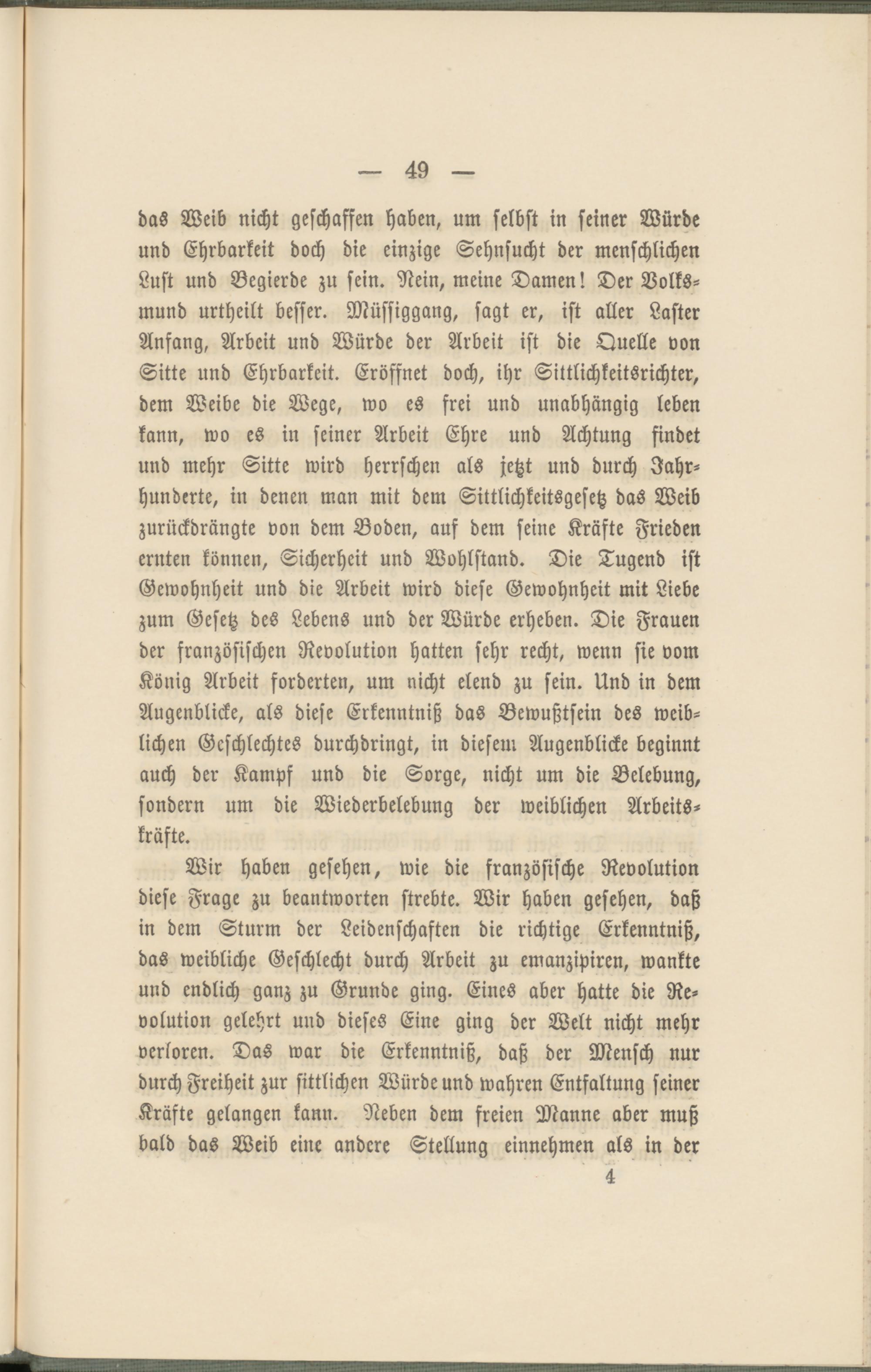 — 49 —

das Weib nicht geschaffen haben, um selbst in seiner Würde und Ehrbarkeit doch die einzige Sehnsucht der menschlichen Lust und Begierde zu sein. Nein, meine Damen! Der Volksmund urtheilt besser. Müssiggang, sagt er, ist aller Laster Anfang, Arbeit und Würde der Arbeit ist die Quelle von Sitte und Ehrbarkeit. Eröffnet doch, ihr Sittlichkeitsrichter, dem Weibe die Wege, wo es frei und unabhängig leben kann, wo es in seiner Arbeit Ehre und Achtung findet und mehr Sitte wird herrschen als jetzt und durch Jahrhunderte, in denen man mit dem Sittlichkeitsgesetz das Weib zurückdrängte von dem Boden, auf dem seine Kräfte Frieden ernten können, Sicherheit und Wohlstand. Die Tugend ist Gewohnheit und die Arbeit wird diese Gewohnheit mit Liebe zum Gesetz des Lebens und der Würde erheben. Die Frauen der französischen Revolution hatten sehr recht, wenn sie vom König Arbeit forderten, um nicht elend zu sein. Und in dem Augenblicke, als diese Erkenntniß das Bewußtsein des weiblichen Geschlechtes durchdringt, in diesem Augenblicke beginnt auch der Kampf und die Sorge, nicht um die Belebung, sondern um die Wiederbelebung der weiblichen Arbeitskräfte.

Wir haben gesehen, wie die französische Revolution diese Frage zu beantworten strebte. Wir haben gesehen, daß in dem Sturm der Leidenschaften die richtige Erkenntniß, das weibliche Geschlecht durch Arbeit zu emanzipiren, wankte und endlich ganz zu Grunde ging. Eines aber hatte die Revolution gelehrt und dieses Eine ging der Welt nicht mehr verloren. Das war die Erkenntniß, daß der Mensch nur durch Freiheit zur sittlichen Würde und wahren Entfaltung seiner Kräfte gelangen kann. Neben dem freien Manne aber muß bald das Weib eine andere Stellung einnehmen als in der

4